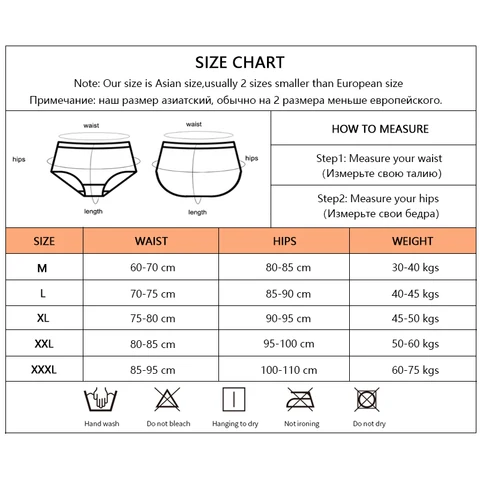 SIZE CHART

Note: Our size is Asian size,usually 2 sizes smaller than European size

Примечание: наш размер азиатский, обычно на 2 размера меньше европейского.

waist

hips

length

waist

hips

length

HOW TO MEASURE

Step1: Measure your waist
(Измерьте свою талию)

Step2: Measure your hips
(Измерьте свои бедра)

| SIZE | WAIST | HIPS | WEIGHT |
|---|---|---|---|
| M | 60-70 cm | 80-85 cm | 30-40 kgs |
| L | 70-75 cm | 85-90 cm | 40-45 kgs |
| XL | 75-80 cm | 90-95 cm | 45-50 kgs |
| XXL | 80-85 cm | 95-100 cm | 50-60 kgs |
| XXXL | 85-95 cm | 100-110 cm | 60-75 kgs |

Hand wash

Do not bleach

Hanging to dry

Not ironing

Do not dry